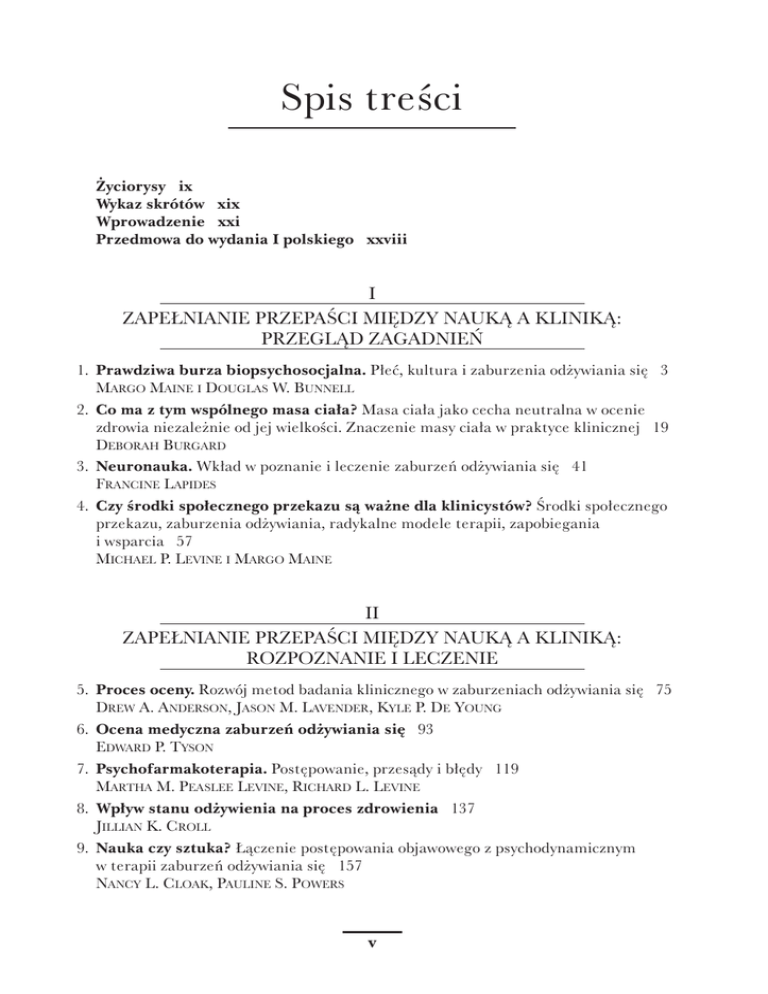 Spis treści

Życiorysy ix
Wykaz skrótów xix
Wprowadzenie xxi
Przedmowa do wydania I polskiego xxviii

I
ZAPEŁNIANIE PRZEPAŚCI MIĘDZY NAUKĄ A KLINIKĄ: PRZEGLĄD ZAGADNIEŃ

1. Prawdziwa burza biopsychosocjalna. Płeć, kultura i zaburzenia odżywiania się 3
Margo Maine i Douglas W. Bunnell
2. Co ma z tym wspólnego masa ciała? Masa ciała jako cecha neutralna w ocenie zdrowia niezależnie od jej wielkości. Znaczenie masy ciała w praktyce klinicznej 19
Deborah Burgard
3. Neuronauka. Wkład w poznanie i leczenie zaburzeń odżywiania się 41
Francine Lapides
4. Czy środki społecznego przekazu są ważne dla klinicystów? Środki społecznego przekazu, zaburzenia odżywiania, radykalne modele terapii, zapobiegania i wsparcia 57
Michael P. Levine i Margo Maine

II
ZAPEŁNIANIE PRZEPAŚCI MIĘDZY NAUKĄ A KLINIKĄ: ROZPOZNANIE I LECZENIE

5. Proces oceny. Rozwój metod badania klinicznego w zaburzeniach odżywiania się 75
Drew A. Anderson, Jason M. Lavender, Kyle P. De Young
6. Ocena medyczna zaburzeń odżywiania się 93
Edward P. Tyson
7. Psychofarmakoterapia. Postępowanie, przesądy i błędy 119
Martha M. Peaslee Levine, Richard L. Levine
8. Wpływ stanu odżywienia na proces zdrowienia 137
Jillian K. Croll
9. Nauka czy sztuka? Łączenie postępowania objawowego z psychodynamicznym w terapii zaburzeń odżywiania się 157
Nancy L. Cloak, Pauline S. Powers

v